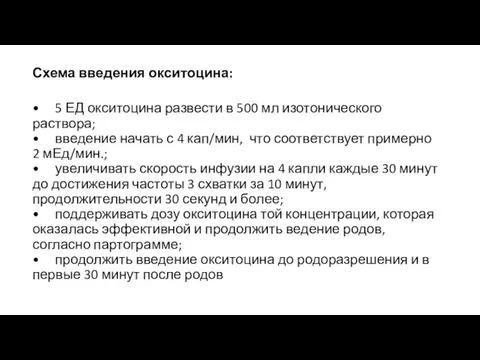 Схема введения окситоцина:

•  5 ЕД окситоцина развести в 500 мл изотонического раствора;
•  введение начать с 4 кап/мин, что соответствует примерно 2 мЕд/мин.;
•  увеличивать скорость инфузии на 4 капли каждые 30 минут до достижения частоты 3 схватки за 10 минут, продолжительности 30 секунд и более;
•  поддерживать дозу окситоцина той концентрации, которая оказалась эффективной и продолжить ведение родов, согласно партограмме;
•  продолжить введение окситоцина до родоразрешения и в первые 30 минут после родов